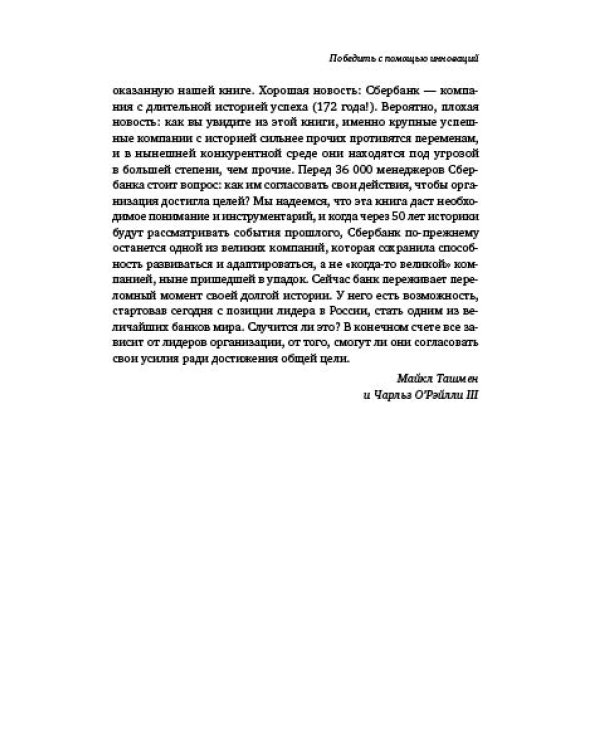 Победить с помощью инноваций

оказанную нашей книге. Хорошая новость: Сбербанк — компания с длительной историей успеха (172 года!). Вероятно, плохая новость: как вы увидите из этой книги, именно крупные успешные компании с историей сильнее прочих противятся переменам, и в нынешней конкурентной среде они находятся под угрозой в большей степени, чем прочие. Перед 36 000 менеджеров Сбербанка стоит вопрос: как им согласовать свои действия, чтобы организация достигла целей? Мы надеемся, что эта книга даст необходимое понимание и инструментарий, и когда через 50 лет историки будут рассматривать события прошлого, Сбербанк по-прежнему останется одной из великих компаний, которая сохранила способность развиваться и адаптироваться, а не «когда-то великой» компанией, ныне пришедшей в упадок. Сейчас банк переживает переломный момент своей долгой истории. У него есть возможность, стартовав сегодня с позиции лидера в России, стать одним из величайших банков мира. Случится ли это? В конечном счете все зависит от лидеров организации, от того, смогут ли они согласовать свои усилия ради достижения общей цели.

Майкл Ташмен
и Чарльз О'Рэйлли III